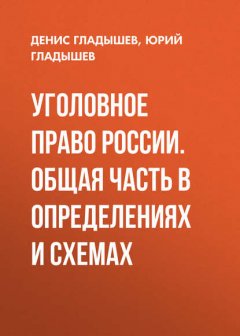 ДЕНИС ГЛАДЫШЕВ, ЮРИЙ ГЛАДЫШЕВ

УГОЛОВНОЕ ПРАВО РОССИИ. ОБЩАЯ ЧАСТЬ В ОПРЕДЕЛЕНИЯХ И СХЕМАХ